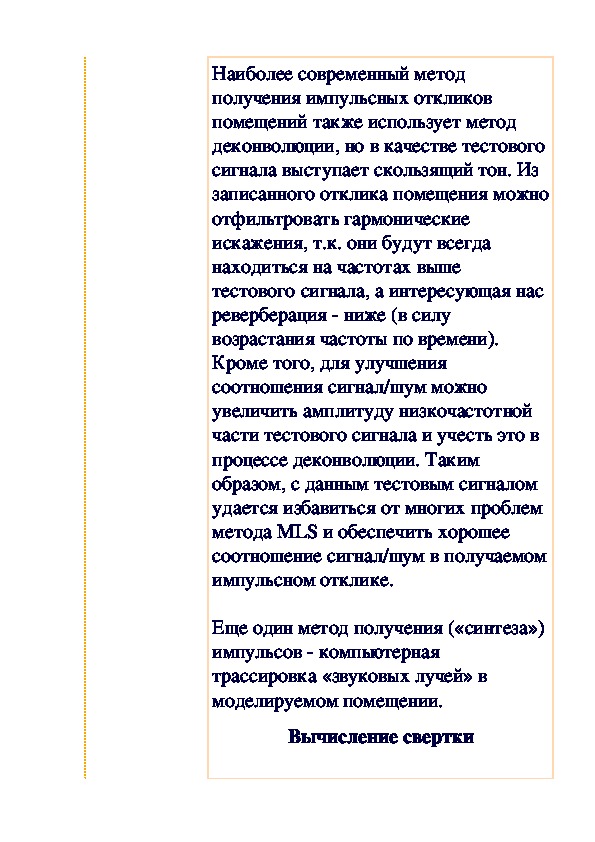 Наиболее современный метод получения импульсных откликов помещений также использует метод деконволюции, но в качестве тестового сигнала выступает скользящий тон. Из записанного отклика помещения можно отфильтровать гармонические искажения, т.к. они будут всегда находиться на частотах выше тестового сигнала, а интересующая нас реверберация - ниже (в силу возрастания частоты по времени). Кроме того, для улучшения соотношения сигнал/шум можно увеличить амплитуду низкочастотной части тестового сигнала и учесть это в процессе деконволюции. Таким образом, с данным тестовым сигналом удается избавиться от многих проблем метода MLS и обеспечить хорошее соотношение сигнал/шум в получаемом импульсном отклике.

Еще один метод получения («синтеза») импульсов - компьютерная трассировка «звуковых лучей» в моделируемом помещении.

Вычисление свертки